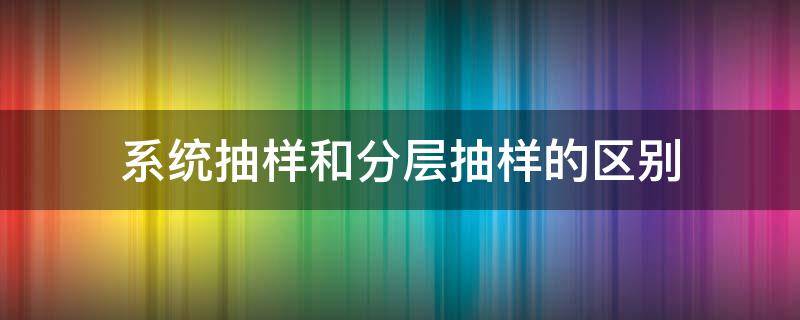 系统抽样和分层抽样的区别